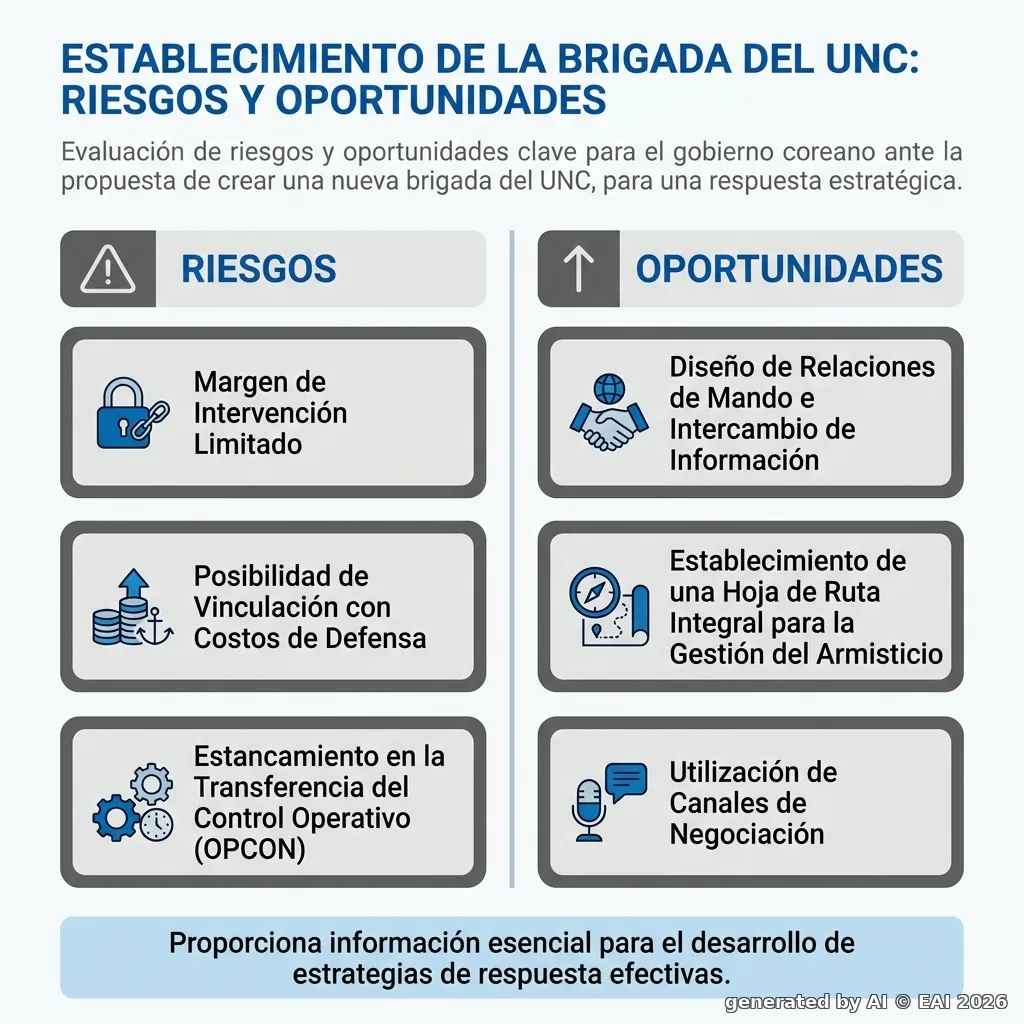 ESTABLECIMIENTO DE LA BRIGADA DEL UNC: RIESGOS Y OPORTUNIDADES

Evaluación de riesgos y oportunidades clave para el gobierno coreano ante la propuesta de crear una nueva brigada del UNC, para una respuesta estratégica.

RIESGOS

Margen de Intervención Limitado

Posibilidad de Vinculación con Costos de Defensa

Estancamiento en la Transferencia del Control Operativo (OPCON)

OPORTUNIDADES

Diseño de Relaciones de Mando e Intercambio de Información

Establecimiento de una Hoja de Ruta Integral para la Gestión del Armisticio

Utilización de Canales de Negociación

Proporciona información esencial para el desarrollo de estrategias de respuesta efectivas.

generated by AI © EAI 2026